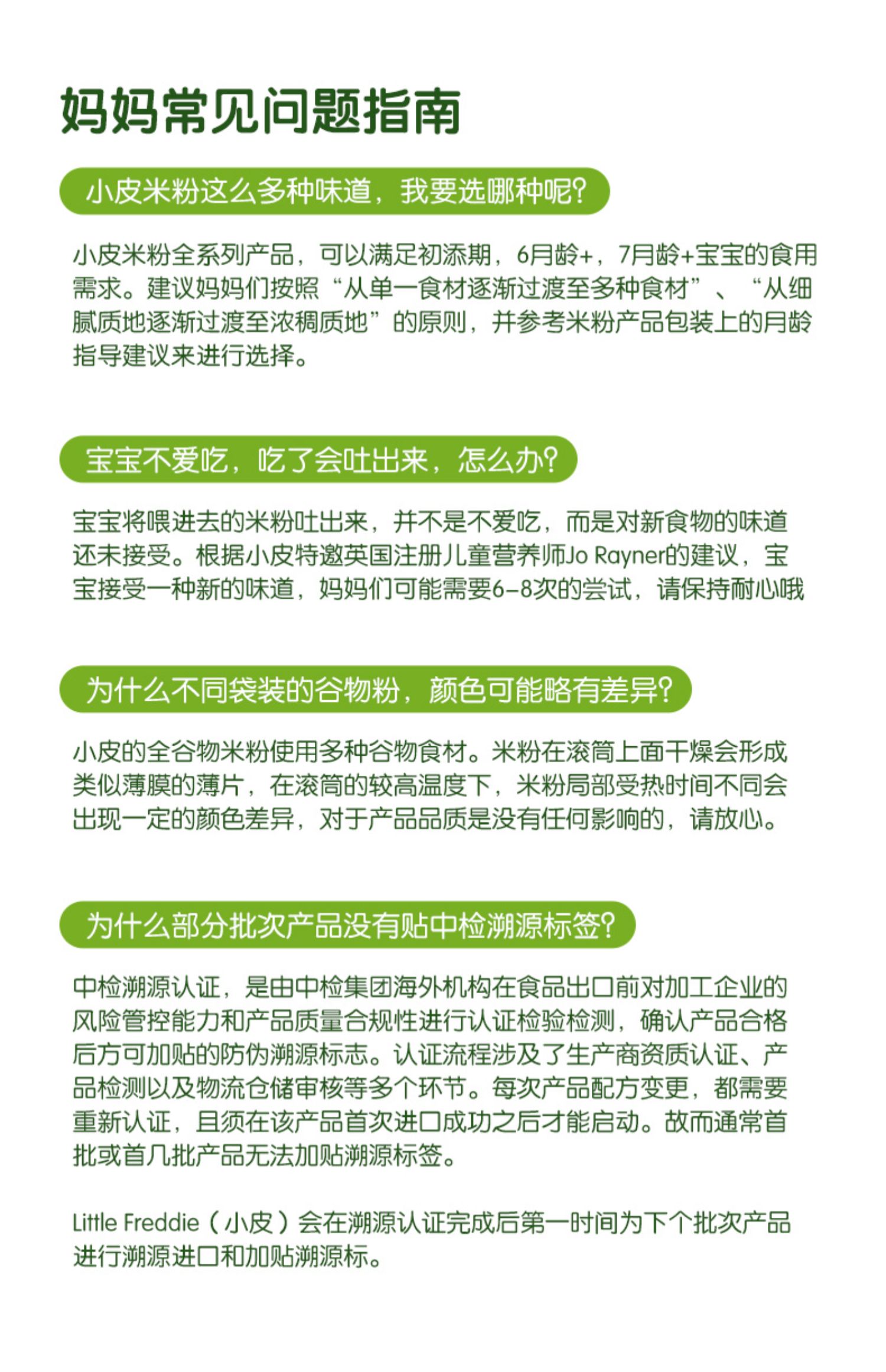 妈妈常见问题指南

小皮米粉这么多种味道，我要选哪种呢?

小皮米粉全系列产品，可以满足初添期，6月龄+，7月龄+宝宝的食用需求。建议妈妈们按照“从单一食材逐渐过渡至多种食材”、“从细腻质地逐渐过渡至浓稠质地”的原则，并参考米粉产品包装上的月龄指导建议来进行选择。

宝宝不爱吃，吃了会吐出来，怎么办?

宝宝将喂进去的米粉吐出来，并不是不爱吃，而是对新食物的味道还未接受。根据小皮特邀英国注册儿童营养师Jo Rayner的建议，宝宝接受一种新的味道，妈妈们可能需要6-8次的尝试，请保持耐心哦

为什么不同袋装的谷物粉，颜色可能略有差异?

小皮的全谷物米粉使用多种谷物食材。米粉在滚筒上面干燥会形成类似薄膜的薄片，在滚筒的较高温度下，米粉局部受热时间不同会出现一定的颜色差异，对于产品品质是没有任何影响的，请放心。

为什么部分批次产品没有贴中检溯源标签?

中检溯源认证，是由中检集团海外机构在食品出口前对加工企业的风险管控能力和产品质量合规性进行认证检验检测，确认产品合格后方可加贴的防伪溯源标志。认证流程涉及了生产商资质认证、产品检测以及物流仓储审核等多个环节。每次产品配方变更，都需要重新认证，且须在该产品首次进口成功之后才能启动。故而通常首批或首几批产品无法加贴溯源标签。

Little Freddie（小皮）会在溯源认证完成后第一时间为下个批次产品进行溯源进口和加贴溯源标。